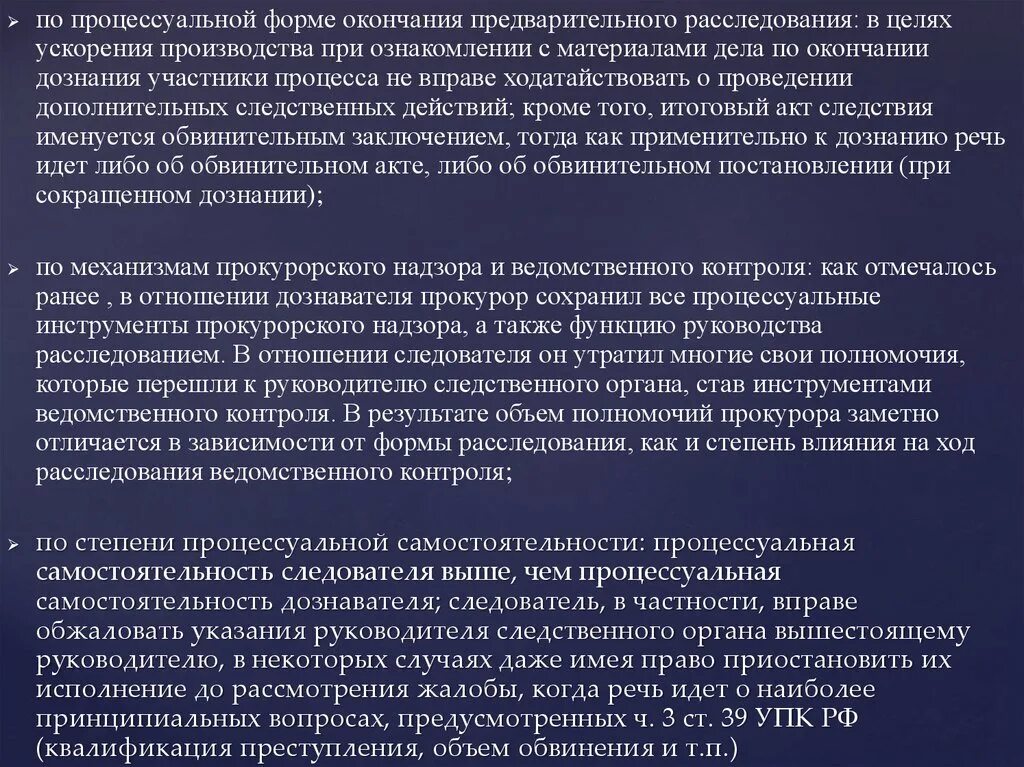 ➢ по процессуальной форме окончания предварительного расследования: в целях ускорения производства при ознакомлении с материалами дела по окончании дознания участники процесса не вправе ходатайствовать о проведении дополнительных следственных действий; кроме того, итоговый акт следствия именуется обвинительным заключением, тогда как применительно к дознанию речь идет либо об обвинительном акте, либо об обвинительном постановлении (при сокращенном дознании);

➢ по механизмам прокурорского надзора и ведомственного контроля: как отмечалось ранее , в отношении дознавателя прокурор сохранил все процессуальные инструменты прокурорского надзора, а также функцию руководства расследованием. В отношении следователя он утратил многие свои полномочия, которые перешли к руководителю следственного органа, став инструментами ведомственного контроля. В результате объем полномочий прокурора заметно отличается в зависимости от формы расследования, как и степень влияния на ход расследования ведомственного контроля;

➢ по степени процессуальной самостоятельности: процессуальная самостоятельность следователя выше, чем процессуальная самостоятельность дознавателя; следователь, в частности, вправе обжаловать указания руководителя следственного органа вышестоящему руководителю, в некоторых случаях даже имея право приостановить их исполнение до рассмотрения жалобы, когда речь идет о наиболее принципиальных вопросах, предусмотренных ч. 3 ст. 39 УПК РФ (квалификация преступления, объем обвинения и т.п.)